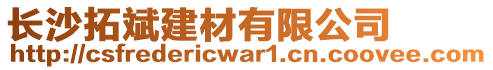 长沙拓斌建材有限公司
http://csfredericwar1.cn.coovee.com